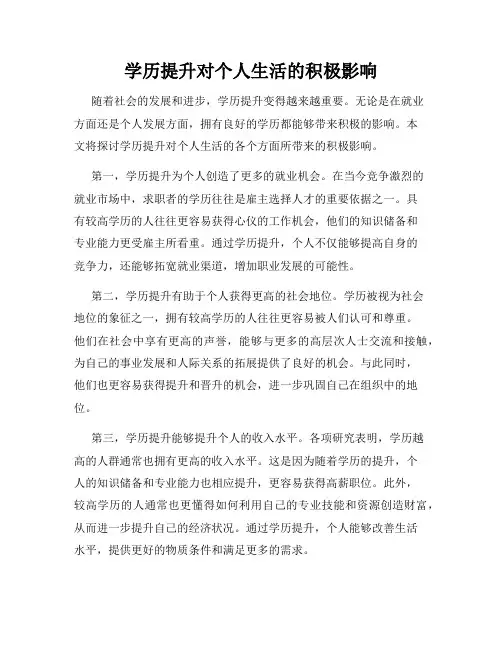 学历提升对个人生活的积极影响

随着社会的发展和进步，学历提升变得越来越重要。无论是在就业方面还是个人发展方面，拥有良好的学历都能够带来积极的影响。本文将探讨学历提升对个人生活的各个方面所带来的积极影响。

第一，学历提升为个人创造了更多的就业机会。在当今竞争激烈的就业市场中，求职者的学历往往是雇主选择人才的重要依据之一。具有较高学历的人往往更容易获得心仪的工作机会，他们的知识储备和专业能力更受雇主所看重。通过学历提升，个人不仅能够提高自身的竞争力，还能够拓宽就业渠道，增加职业发展的可能性。

第二，学历提升有助于个人获得更高的社会地位。学历被视为社会地位的象征之一，拥有较高学历的人往往更容易被人们认可和尊重。他们在社会中享有更高的声誉，能够与更多的高层次人士交流和接触，为自己的事业发展和人际关系的拓展提供了良好的机会。与此同时，他们也更容易获得提升和晋升的机会，进一步巩固自己在组织中的地位。

第三，学历提升能够提升个人的收入水平。各项研究表明，学历越高的人群通常也拥有更高的收入水平。这是因为随着学历的提升，个人的知识储备和专业能力也相应提升，更容易获得高薪职位。此外，较高学历的人通常也更懂得如何利用自己的专业技能和资源创造财富，从而进一步提升自己的经济状况。通过学历提升，个人能够改善生活水平，提供更好的物质条件和满足更多的需求。